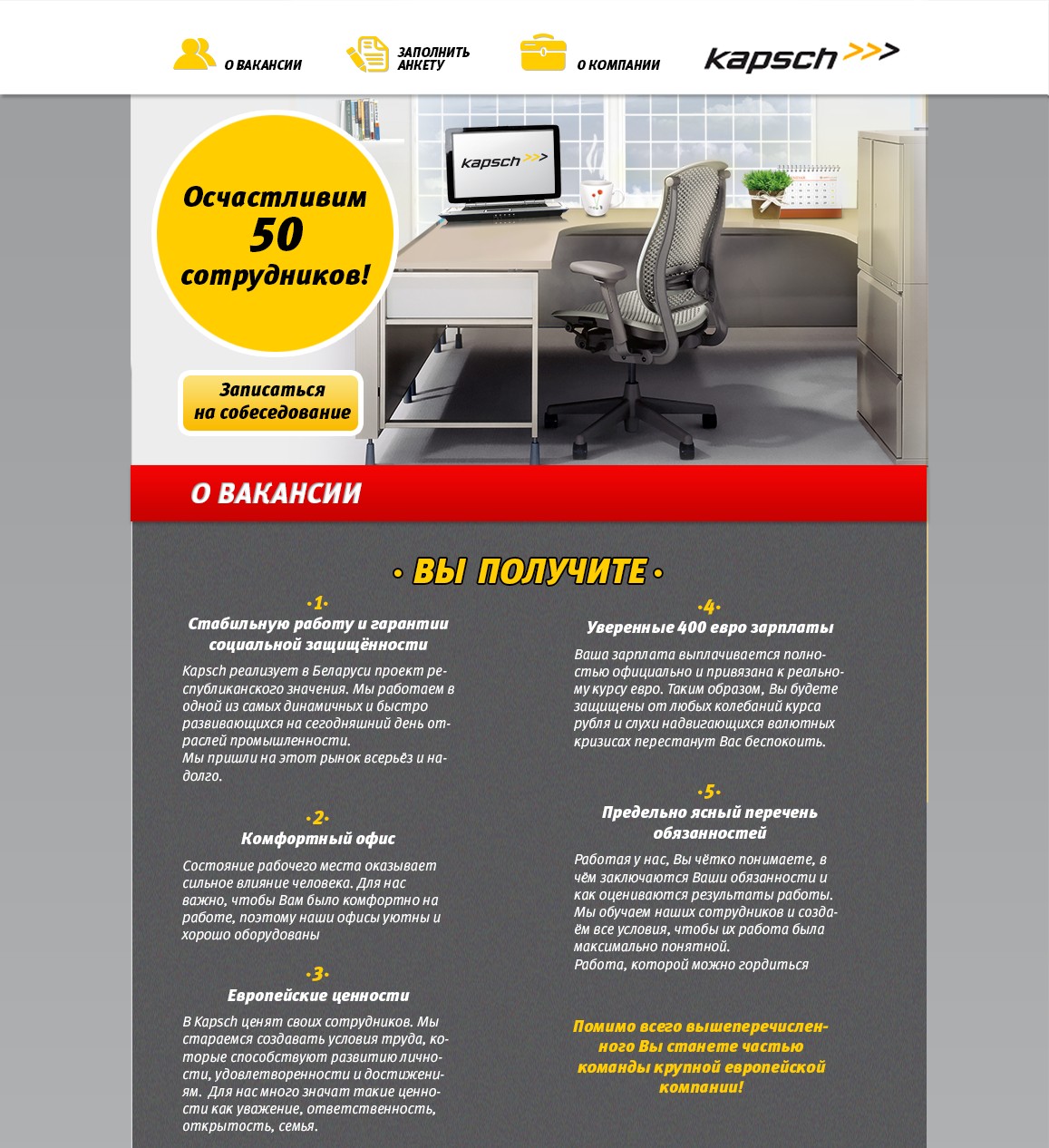 О ВАКАНСИИ

ЗАПОЛНИТЬ АНКЕТУ

О КОМПАНИИ

kapsch >>>

kapsch >>>

Осчастливим 50 сотрудников!

Записаться на собеседование

О ВАКАНСИИ

• ВЫ ПОЛУЧИТЕ •

•1•
Стабильную работу и гарантии социальной защищённости

Kapsch реализует в Беларуси проект республиканского значения. Мы работаем в одной из самых динамичных и быстро развивающихся на сегодняшний день отраслей промышленности.
Мы пришли на этот рынок всерьёз и надолго.

•2•
Комфортный офис

Состояние рабочего места оказывает сильное влияние человека. Для нас важно, чтобы Вам было комфортно на работе, поэтому наши офисы уютны и хорошо оборудованы

•3•
Европейские ценности

В Kapsch ценят своих сотрудников. Мы стараемся создавать условия труда, которые способствуют развитию личности, удовлетворенности и достижениям. Для нас много значат такие ценности как уважение, ответственность, открытость, семья.

•4•
Уверенные 400 евро зарплаты

Ваша зарплата выплачивается полностью официально и привязана к реальному курсу евро. Таким образом, Вы будете защищены от любых колебаний курса рубля и слухи надвигающихся валютных кризисах перестанут Вас беспокоить.

•5•
Предельно ясный перечень обязанностей

Работая у нас, Вы чётко понимаете, в чём заключаются Ваши обязанности и как оцениваются результаты работы. Мы обучаем наших сотрудников и создаём все условия, чтобы их работа была максимально понятной.
Работа, которой можно гордиться

Помимо всего вышеперечисленного Вы станете частью команды крупной европейской компании!